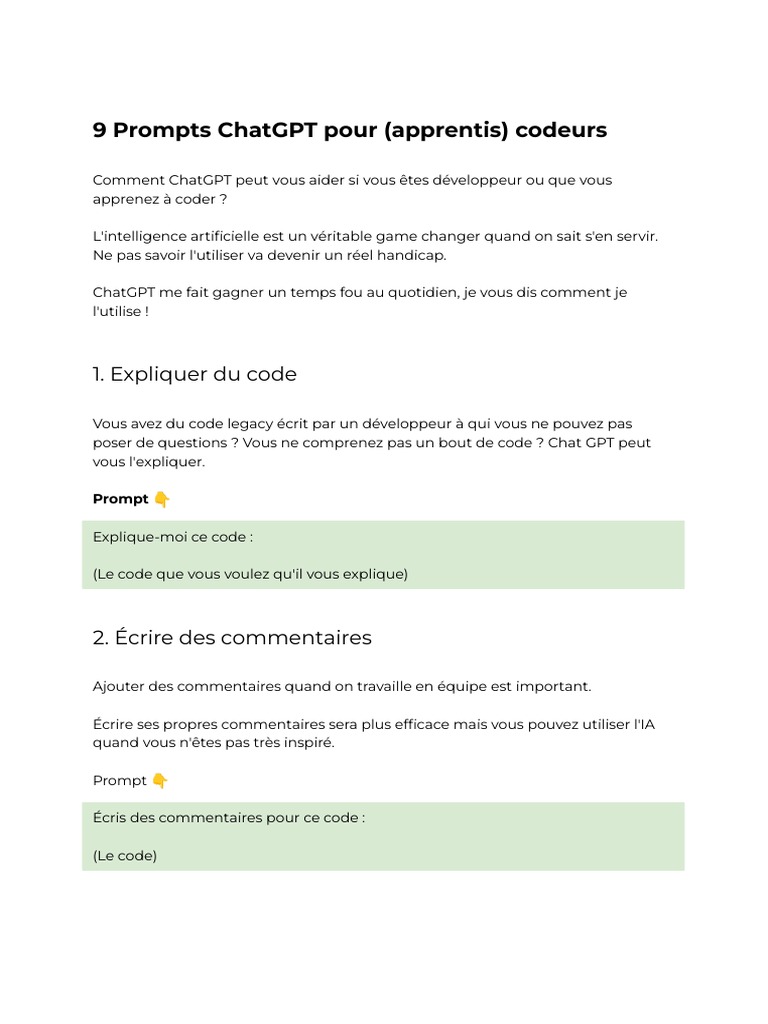 9 Prompts ChatGPT pour (apprentis) codeurs

Comment ChatGPT peut vous aider si vous êtes développeur ou que vous apprenez à coder ?

L'intelligence artificielle est un véritable game changer quand on sait s'en servir. Ne pas savoir l'utiliser va devenir un réel handicap.

ChatGPT me fait gagner un temps fou au quotidien, je vous dis comment je l'utilise !

1. Expliquer du code

Vous avez du code legacy écrit par un développeur à qui vous ne pouvez pas poser de questions ? Vous ne comprenez pas un bout de code ? Chat GPT peut vous l'expliquer.

Prompt 👇

Explique-moi ce code :

(Le code que vous voulez qu'il vous explique)

2. Écrire des commentaires

Ajouter des commentaires quand on travaille en équipe est important.

Écrire ses propres commentaires sera plus efficace mais vous pouvez utiliser l'IA quand vous n'êtes pas très inspiré.

Prompt 👇

Écris des commentaires pour ce code :

(Le code)